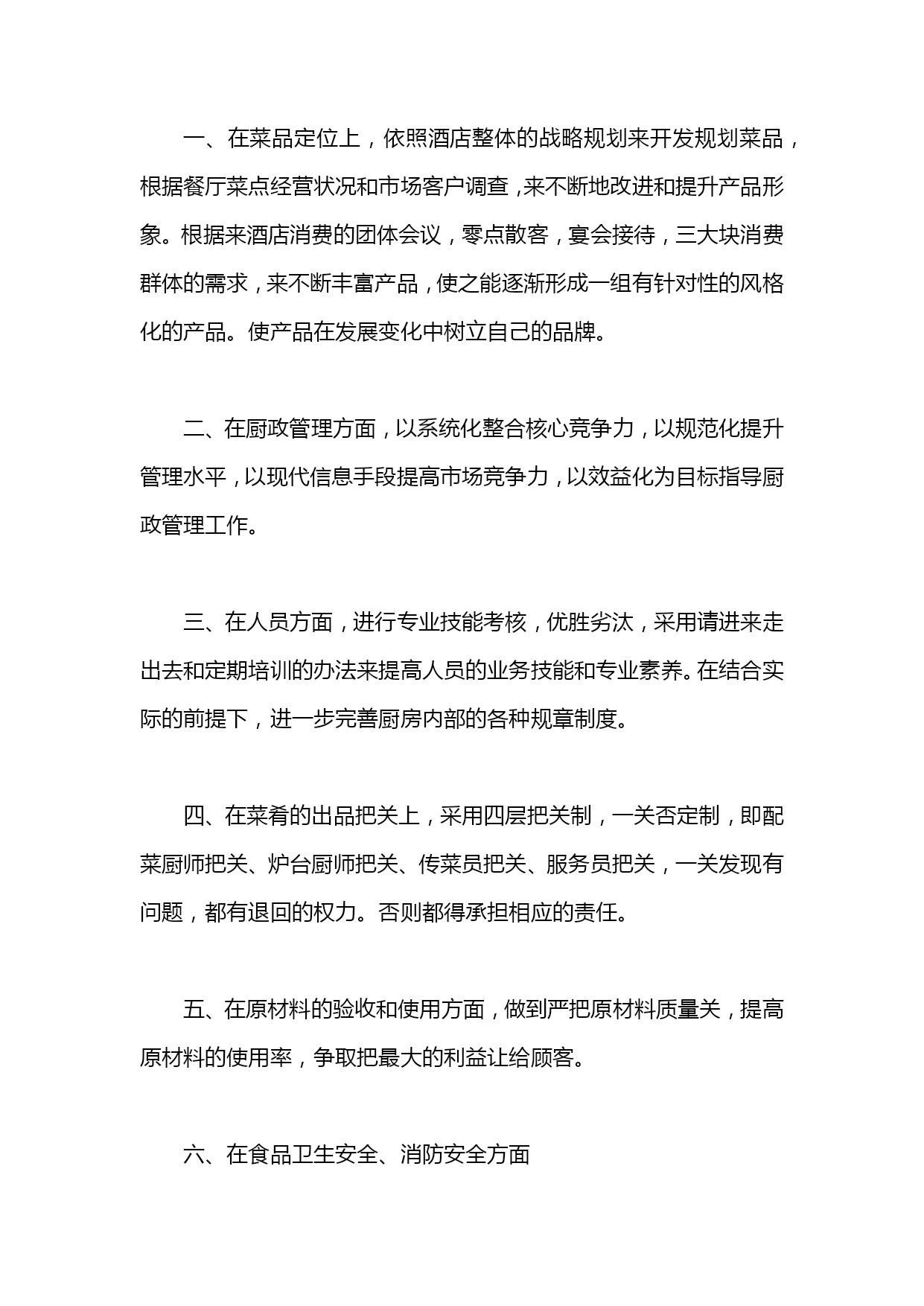 一、在菜品定位上，依照酒店整体的战略规划来开发规划菜品，根据餐厅菜点经营状况和市场客户调查，来不断地改进和提升产品形象。根据来酒店消费的团体会议，零点散客，宴会接待，三大块消费群体的需求，来不断丰富产品，使之能逐渐形成一组有针对性的风格化的产品。使产品在发展变化中树立自己的品牌。

二、在厨政管理方面，以系统化整合核心竞争力，以规范化提升管理水平，以现代信息手段提高市场竞争力，以效益化为目标指导厨政管理工作。

三、在人员方面，进行专业技能考核，优胜劣汰，采用请进来走出去和定期培训的办法来提高人员的业务技能和专业素养。在结合实际的前提下，进一步完善厨房内部的各种规章制度。

四、在菜肴的出品把关上，采用四层把关制，一关否定制，即配菜厨师把关、炉台厨师把关、传菜员把关、服务员把关，一关发现有问题，都有退回的权力。否则都得承担相应的责任。

五、在原材料的验收和使用方面，做到严把原材料质量关，提高原材料的使用率，争取把最大的利益让给顾客。

六、在食品卫生安全、消防安全方面